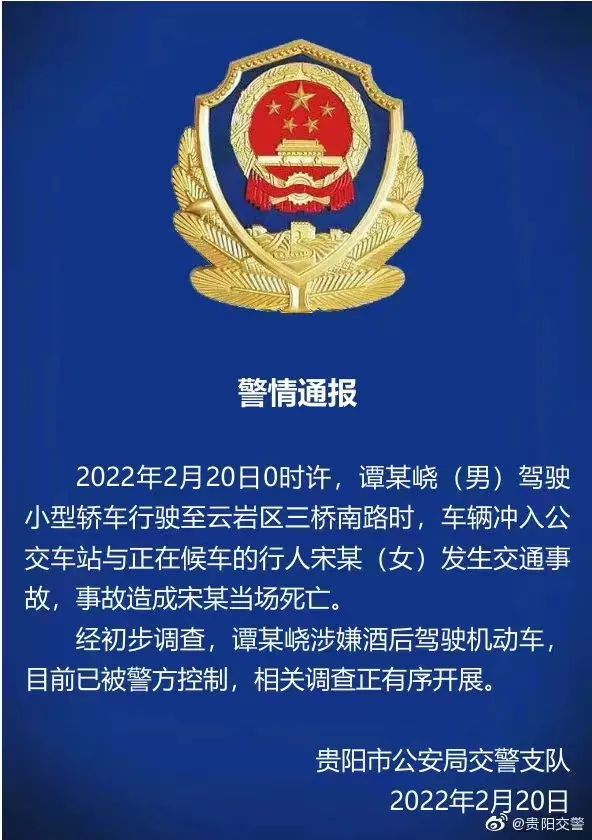 警情通报

2022年2月20日0时许，谭某峣（男）驾驶小型轿车行驶至云岩区三桥南路时，车辆冲入公交车站与正在候车的行人宋某（女）发生交通事故，事故造成宋某当场死亡。

经初步调查，谭某峣涉嫌酒后驾驶机动车，目前已被警方控制，相关调查正有序开展。

贵阳市公安局交警支队
2022年2月20日

@贵阳交警